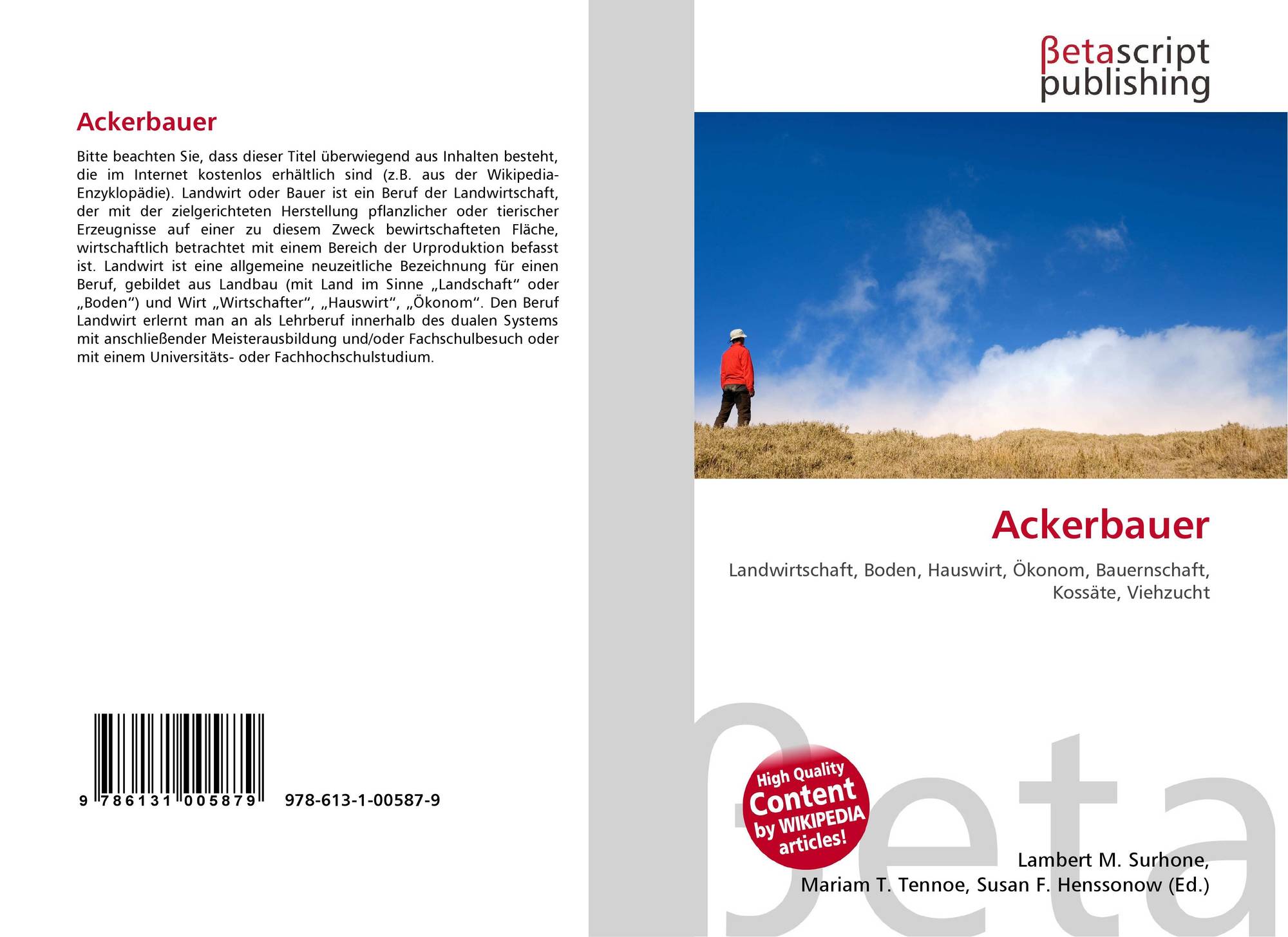 Ackerbauer

Bitte beachten Sie, dass dieser Titel überwiegend aus Inhalten besteht, die im Internet kostenlos erhältlich sind (z.B. aus der Wikipedia-Enzyklopädie). Landwirt oder Bauer ist ein Beruf der Landwirtschaft, der mit der zielgerichteten Herstellung pflanzlicher oder tierischer Erzeugnisse auf einer zu diesem Zweck bewirtschafteten Fläche, wirtschaftlich betrachtet mit einem Bereich der Urproduktion befasst ist. Landwirt ist eine allgemeine neuzeitliche Bezeichnung für einen Beruf, gebildet aus Landbau (mit Land im Sinne „Landschaft“ oder „Boden“) und Wirt „Wirtschafter“, „Hauswirt“, „Ökonom“. Den Beruf Landwirt erlernt man an als Lehrberuf innerhalb des dualen Systems mit anschließender Meisterausbildung und/oder Fachschulbesuch oder mit einem Universitäts- oder Fachhochschulstudium.

9 786131 005879 978-613-1-00587-9

βetascript
publishing

Ackerbauer

Landwirtschaft, Boden, Hauswirt, Ökonom, Bauernschaft, Kossäte, Viehzucht

High Quality
Content
by WIKIPEDIA
articles!

Lambert M. Surhone,
Mariam T. Tennoe, Susan F. Henssonow (Ed.)

βeta